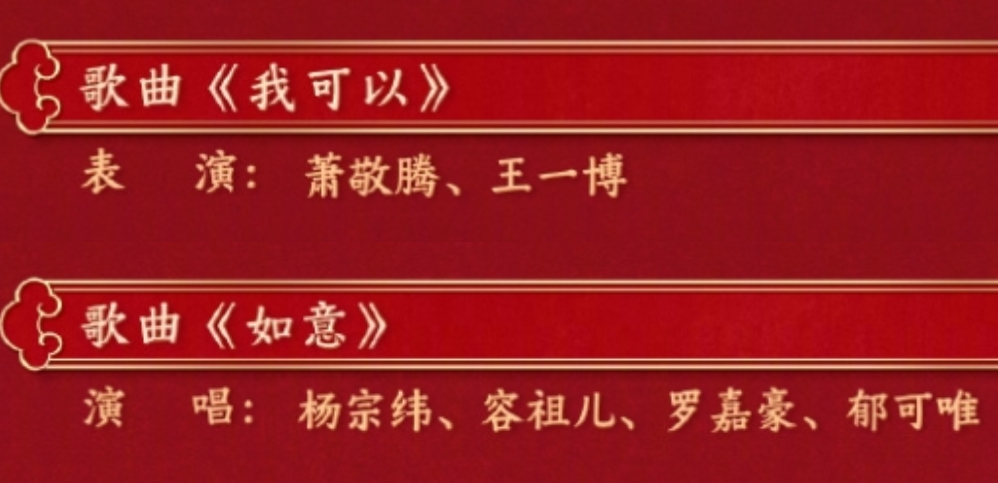 歌曲《我可以》

表　演：萧敬腾、王一博

歌曲《如意》

演　唱：杨宗纬、容祖儿、罗嘉豪、郁可唯